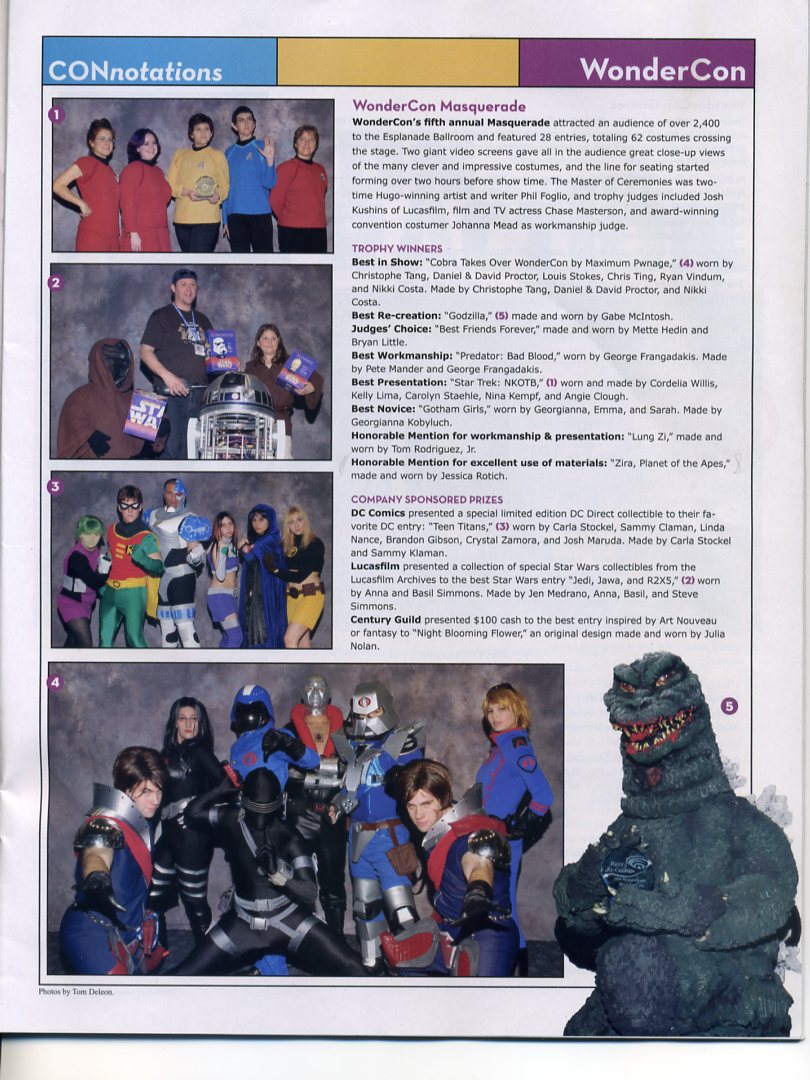 CONnotations

WonderCon

1

2

3

WonderCon Masquerade

WonderCon's fifth annual Masquerade attracted an audience of over 2,400 to the Esplanade Ballroom and featured 28 entries, totaling 62 costumes crossing the stage. Two giant video screens gave all in the audience great close-up views of the many clever and impressive costumes, and the line for seating started forming over two hours before show time. The Master of Ceremonies was two-time Hugo-winning artist and writer Phil Foglio, and trophy judges included Josh Kushins of Lucasfilm, film and TV actress Chase Masterson, and award-winning convention costumer Johanna Mead as workmanship judge.

TROPHY WINNERS

Best in Show: "Cobra Takes Over WonderCon by Maximum Pwnage," (4) worn by Christophe Tang, Daniel & David Proctor, Louis Stokes, Chris Ting, Ryan Vindum, and Nikki Costa. Made by Christophe Tang, Daniel & David Proctor, and Nikki Costa.

Best Re-creation: "Godzilla," (5) made and worn by Gabe McIntosh.

Judges' Choice: "Best Friends Forever," made and worn by Mette Hedin and Bryan Little.

Best Workmanship: "Predator: Bad Blood," worn by George Frangadakis. Made by Pete Mander and George Frangadakis.

Best Presentation: "Star Trek: NKOTB," (1) worn and made by Cordelia Willis, Kelly Lima, Carolyn Staehle, Nina Kempf, and Angie Clough.

Best Novice: "Gotham Girls," worn by Georgianna, Emma, and Sarah. Made by Georgianna Kobyluch.

Honorable Mention for workmanship & presentation: "Lung Zi," made and worn by Tom Rodriguez, Jr.

Honorable Mention for excellent use of materials: "Zira, Planet of the Apes," made and worn by Jessica Rotich.

COMPANY SPONSORED PRIZES

DC Comics presented a special limited edition DC Direct collectible to their favorite DC entry: "Teen Titans," (3) worn by Carla Stockel, Sammy Claman, Linda Nance, Brandon Gibson, Crystal Zamora, and Josh Maruda. Made by Carla Stockel and Sammy Klaman.

Lucasfilm presented a collection of special Star Wars collectibles from the Lucasfilm Archives to the best Star Wars entry "Jedi, Jawa, and R2X5," (2) worn by Anna and Basil Simmons. Made by Jen Medrano, Anna, Basil, and Steve Simmons.

Century Guild presented $100 cash to the best entry inspired by Art Nouveau or fantasy to "Night Blooming Flower," an original design made and worn by Julia Nolan.

4

5

Photos by Tom Deleon.